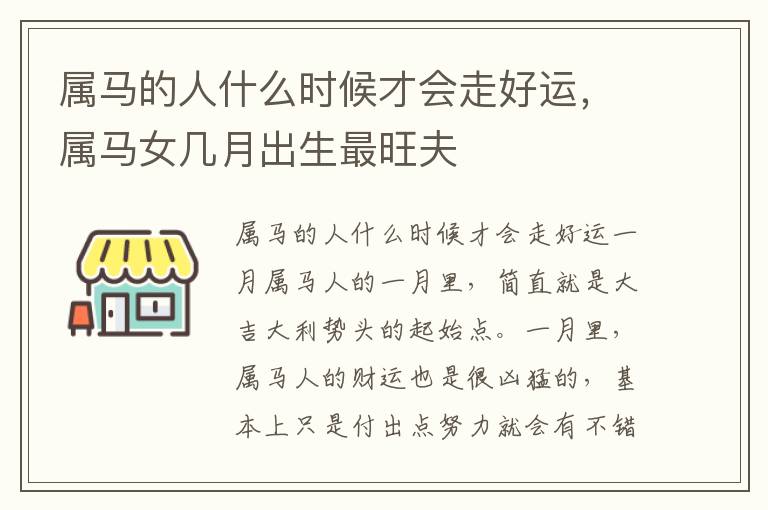 属马的人什么时候才会走好运，属马女几月出生最旺夫

属马的人什么时候才会走好运一月属马人的一月里，简直就是大吉大利势头的起始点。一月里，属马人的财运也是很凶猛的，基本上只是付出点努力就会有不错